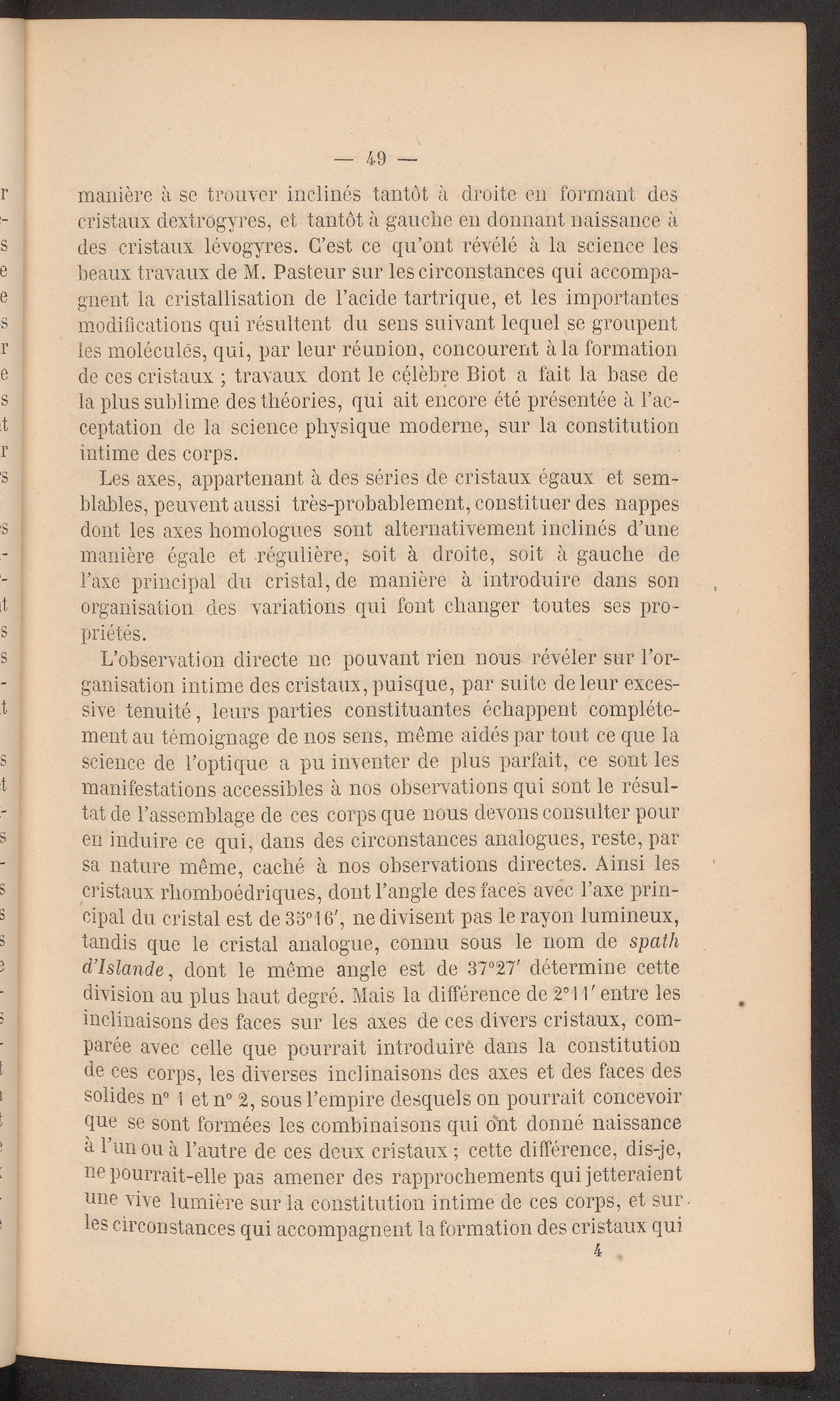 — 49 —

manière à se trouver inclinés tantôt à droite en formant des cristaux dextrogyres, et tantôt à gauche en donnant naissance à des cristaux lévogyres. C'est ce qu'ont révélé à la science les beaux travaux de M. Pasteur sur les circonstances qui accompagnent la cristallisation de l'acide tartrique, et les importantes modifications qui résultent du sens suivant lequel se groupent les molécules, qui, par leur réunion, concourent à la formation de ces cristaux ; travaux dont le célèbre Biot a fait la base de la plus sublime des théories, qui ait encore été présentée à l'acceptation de la science physique moderne, sur la constitution intime des corps.

Les axes, appartenant à des séries de cristaux égaux et semblables, peuvent aussi très-probablement, constituer des nappes dont les axes homologues sont alternativement inclinés d'une manière égale et régulière, soit à droite, soit à gauche de l'axe principal du cristal, de manière à introduire dans son organisation des variations qui font changer toutes ses propriétés.

L'observation directe ne pouvant rien nous révéler sur l'organisation intime des cristaux, puisque, par suite de leur excessive tenuité, leurs parties constituantes échappent complétement au témoignage de nos sens, même aidés par tout ce que la science de l'optique a pu inventer de plus parfait, ce sont les manifestations accessibles à nos observations qui sont le résultat de l'assemblage de ces corps que nous devons consulter pour en induire ce qui, dans des circonstances analogues, reste, par sa nature même, caché à nos observations directes. Ainsi les cristaux rhomboédriques, dont l'angle des faces avec l'axe principal du cristal est de 35°16', ne divisent pas le rayon lumineux, tandis que le cristal analogue, connu sous le nom de spath d'Islande, dont le même angle est de 37°27' détermine cette division au plus haut degré. Mais la différence de 2°11' entre les inclinaisons des faces sur les axes de ces divers cristaux, comparée avec celle que pourrait introduire dans la constitution de ces corps, les diverses inclinaisons des axes et des faces des solides n° 1 et n° 2, sous l'empire desquels on pourrait concevoir que se sont formées les combinaisons qui ont donné naissance à l'un ou à l'autre de ces deux cristaux ; cette différence, dis-je, ne pourrait-elle pas amener des rapprochements qui jetteraient une vive lumière sur la constitution intime de ces corps, et sur les circonstances qui accompagnent la formation des cristaux qui

4